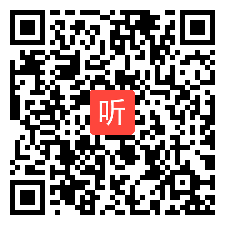 听